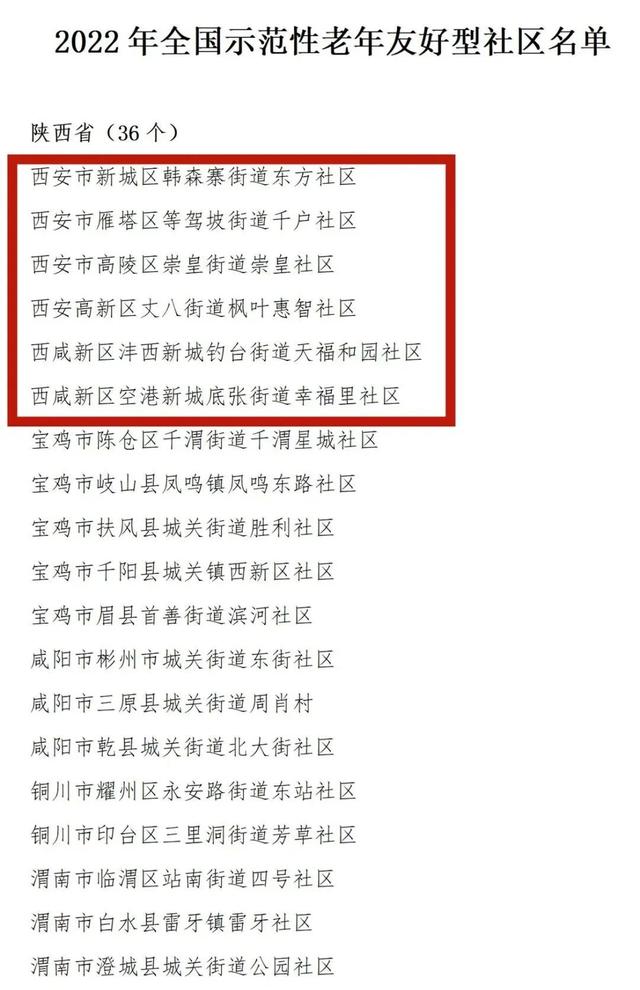 2022 年全国示范性老年友好型社区名单

陕西省（36 个）

西安市新城区韩森寨街道东方社区

西安市雁塔区等驾坡街道千户社区

西安市高陵区崇皇街道崇皇社区

西安高新区丈八街道枫叶惠智社区

西咸新区沣西新城钓台街道天福和园社区

西咸新区空港新城底张街道幸福里社区

宝鸡市陈仓区千渭街道千渭星城社区

宝鸡市岐山县凤鸣镇凤鸣东路社区

宝鸡市扶风县城关街道胜利社区

宝鸡市千阳县城关镇西新区社区

宝鸡市眉县首善街道滨河社区

咸阳市彬州市城关街道东街社区

咸阳市三原县城关街道周肖村

咸阳市乾县城关街道北大街社区

铜川市耀州区永安路街道东站社区

铜川市印台区三里洞街道芳草社区

渭南市临渭区站南街道四号社区

渭南市白水县雷牙镇雷牙社区

渭南市澄城县城关街道公园社区